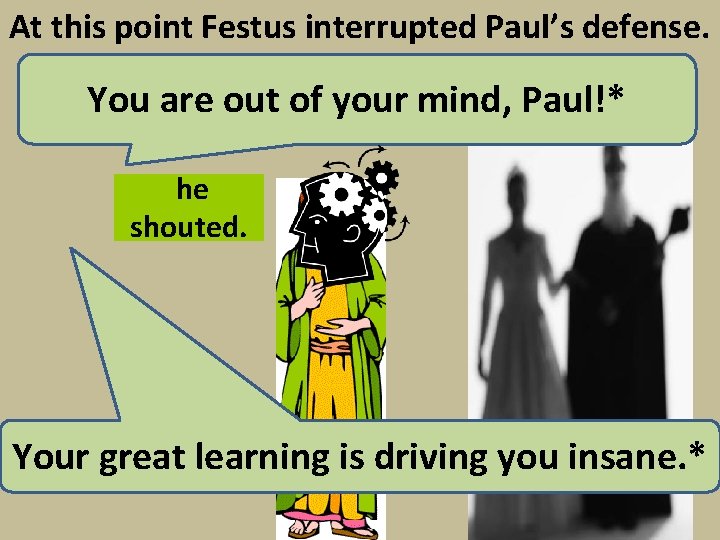 At this point Festus interrupted Paul's defense.

You are out of your mind, Paul!*

he shouted.

Your great learning is driving you insane.*